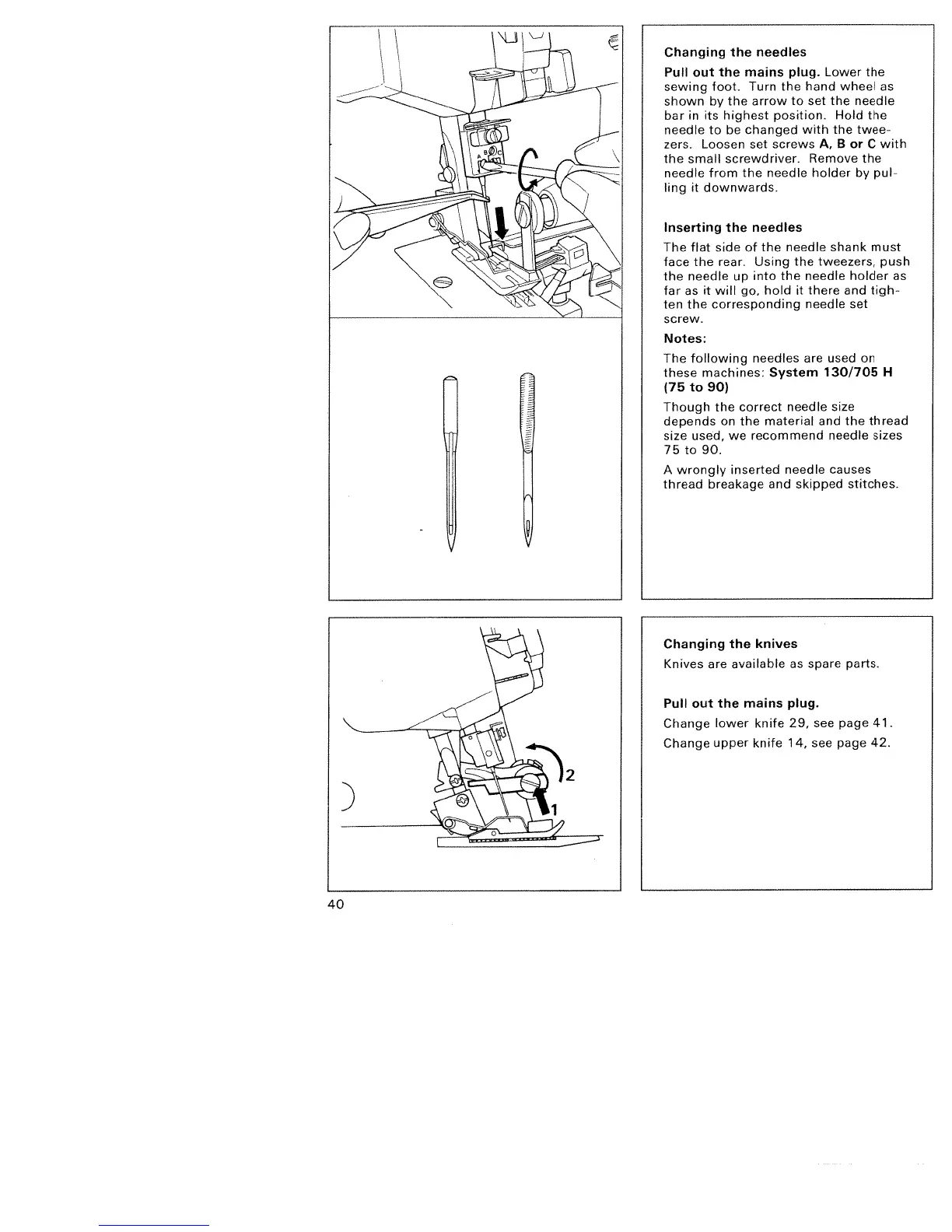 A B C

Changing the needles

Pull out the mains plug. Lower the sewing foot. Turn the hand wheel as shown by the arrow to set the needle bar in its highest position. Hold the needle to be changed with the tweezers. Loosen set screws A, B or C with the small screwdriver. Remove the needle from the needle holder by pulling it downwards.

Inserting the needles

The flat side of the needle shank must face the rear. Using the tweezers, push the needle up into the needle holder as far as it will go, hold it there and tighten the corresponding needle set screw.

Notes:

The following needles are used on these machines: System 130/705 H (75 to 90)

Though the correct needle size depends on the material and the thread size used, we recommend needle sizes 75 to 90.

A wrongly inserted needle causes thread breakage and skipped stitches.

2

1

Changing the knives

Knives are available as spare parts.

Pull out the mains plug.

Change lower knife 29, see page 41.

Change upper knife 14, see page 42.

40